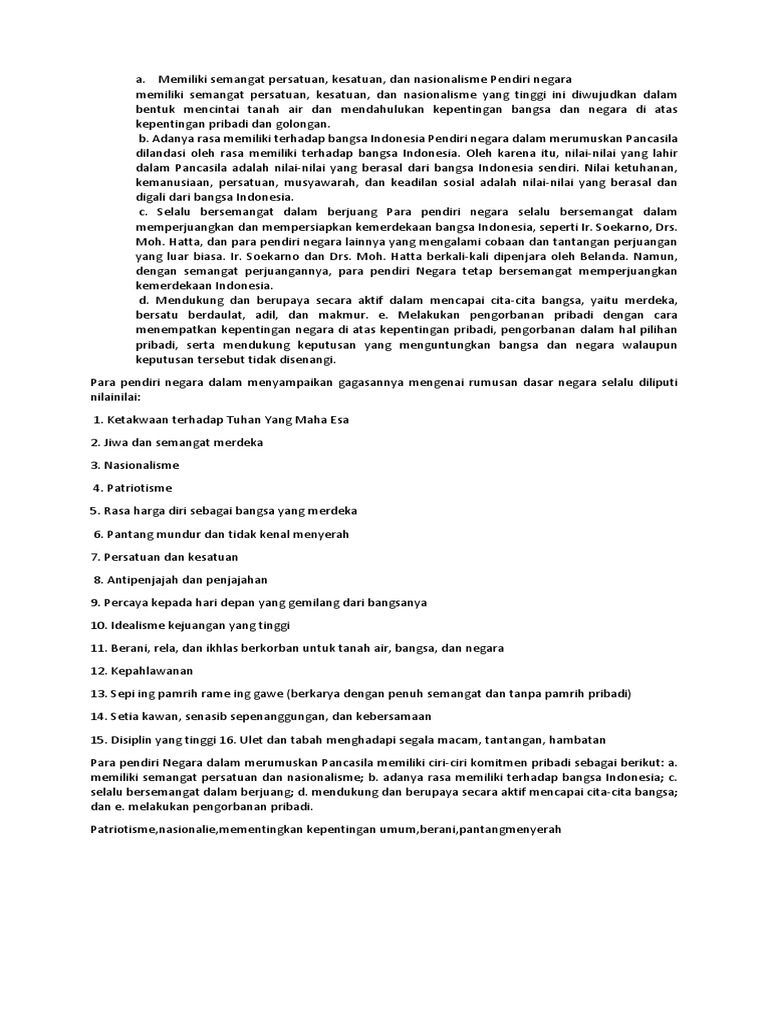 a. Memiliki semangat persatuan, kesatuan, dan nasionalisme Pendiri negara memiliki semangat persatuan, kesatuan, dan nasionalisme yang tinggi ini diwujudkan dalam bentuk mencintai tanah air dan mendahulukan kepentingan bangsa dan negara di atas kepentingan pribadi dan golongan.

b. Adanya rasa memiliki terhadap bangsa Indonesia Pendiri negara dalam merumuskan Pancasila dilandasi oleh rasa memiliki terhadap bangsa Indonesia. Oleh karena itu, nilai-nilai yang lahir dalam Pancasila adalah nilai-nilai yang berasal dari bangsa Indonesia sendiri. Nilai ketuhanan, kemanusiaan, persatuan, musyawarah, dan keadilan sosial adalah nilai-nilai yang berasal dan digali dari bangsa Indonesia.

c. Selalu bersemangat dalam berjuang Para pendiri negara selalu bersemangat dalam memperjuangkan dan mempersiapkan kemerdekaan bangsa Indonesia, seperti Ir. Soekarno, Drs. Moh. Hatta, dan para pendiri negara lainnya yang mengalami cobaan dan tantangan perjuangan yang luar biasa. Ir. Soekarno dan Drs. Moh. Hatta berkali-kali dipenjara oleh Belanda. Namun, dengan semangat perjuangannya, para pendiri Negara tetap bersemangat memperjuangkan kemerdekaan Indonesia.

d. Mendukung dan berupaya secara aktif dalam mencapai cita-cita bangsa, yaitu merdeka, bersatu berdaulat, adil, dan makmur. e. Melakukan pengorbanan pribadi dengan cara menempatkan kepentingan negara di atas kepentingan pribadi, pengorbanan dalam hal pilihan pribadi, serta mendukung keputusan yang menguntungkan bangsa dan negara walaupun keputusan tersebut tidak disenangi.

Para pendiri negara dalam menyampaikan gagasannya mengenai rumusan dasar negara selalu diliputi nilainilai:

1. Ketakwaan terhadap Tuhan Yang Maha Esa

2. Jiwa dan semangat merdeka

3. Nasionalisme

4. Patriotisme

5. Rasa harga diri sebagai bangsa yang merdeka

6. Pantang mundur dan tidak kenal menyerah

7. Persatuan dan kesatuan

8. Antipenjajah dan penjajahan

9. Percaya kepada hari depan yang gemilang dari bangsanya

10. Idealisme kejuangan yang tinggi

11. Berani, rela, dan ikhlas berkorban untuk tanah air, bangsa, dan negara

12. Kepahlawanan

13. Sepi ing pamrih rame ing gawe (berkarya dengan penuh semangat dan tanpa pamrih pribadi)

14. Setia kawan, senasib sepenanggungan, dan kebersamaan

15. Disiplin yang tinggi 16. Ulet dan tabah menghadapi segala macam, tantangan, hambatan

Para pendiri Negara dalam merumuskan Pancasila memiliki ciri-ciri komitmen pribadi sebagai berikut: a. memiliki semangat persatuan dan nasionalisme; b. adanya rasa memiliki terhadap bangsa Indonesia; c. selalu bersemangat dalam berjuang; d. mendukung dan berupaya secara aktif mencapai cita-cita bangsa; dan e. melakukan pengorbanan pribadi.

Patriotisme,nasionalie,mementingkan kepentingan umum,berani,pantangmenyerah